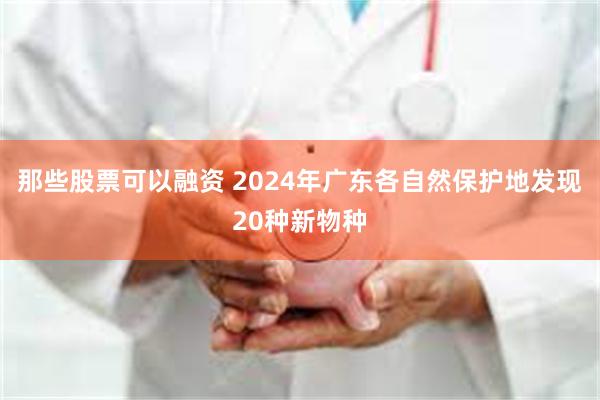 那些股票可以融资 2024年广东各自然保护地发现20种新物种